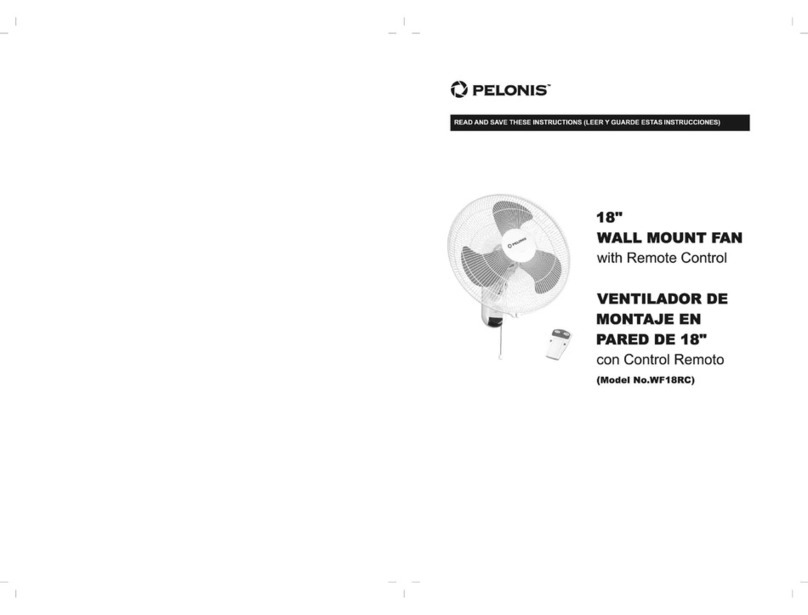 PELONIS™

READ AND SAVE THESE INSTRUCTIONS (LEER Y GUARDE ESTAS INSTRUCCIONES)

PELONIS

18"
WALL MOUNT FAN
with Remote Control

VENTILADOR DE MONTAJE EN PARED DE 18"
con Control Remoto

(Model No.WF18RC)